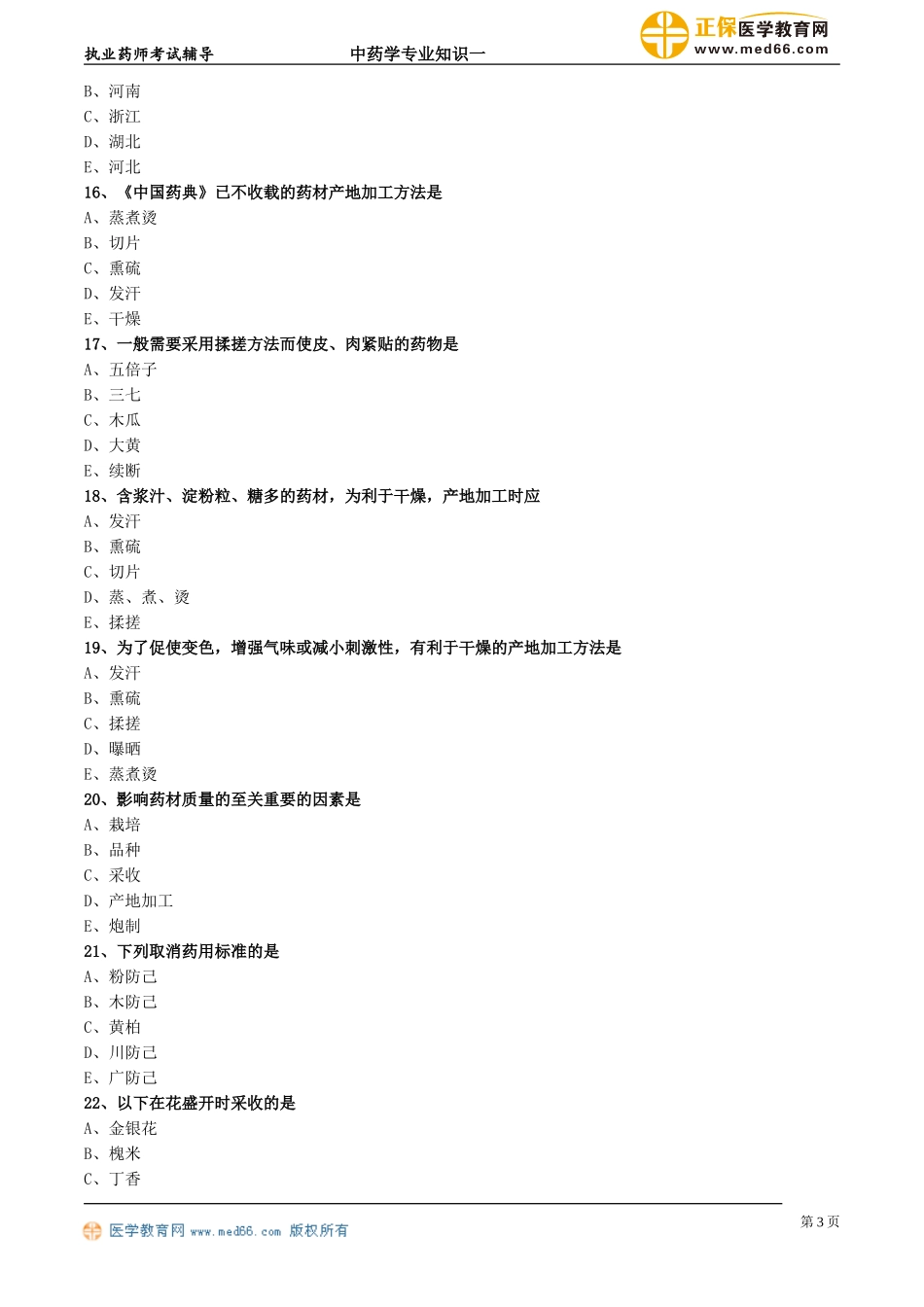 执业药师考试辅导　　中药学专业知识一　　正保医学教育网 www.med66.com

B、河南
C、浙江
D、湖北
E、河北
16、《中国药典》已不收载的药材产地加工方法是
A、蒸煮烫
B、切片
C、熏硫
D、发汗
E、干燥
17、一般需要采用揉搓方法而使皮、肉紧贴的药物是
A、五倍子
B、三七
C、木瓜
D、大黄
E、续断
18、含浆汁、淀粉粒、糖多的药材，为利于干燥，产地加工时应
A、发汗
B、熏硫
C、切片
D、蒸、煮、烫
E、揉搓
19、为了促使变色，增强气味或减小刺激性，有利于干燥的产地加工方法是
A、发汗
B、熏硫
C、揉搓
D、曝晒
E、蒸煮烫
20、影响药材质量的至关重要的因素是
A、栽培
B、品种
C、采收
D、产地加工
E、炮制
21、下列取消药用标准的是
A、粉防己
B、木防己
C、黄柏
D、川防己
E、广防己
22、以下在花盛开时采收的是
A、金银花
B、槐米
C、丁香

医学教育网 www.med66.com 版权所有　　第 3 页